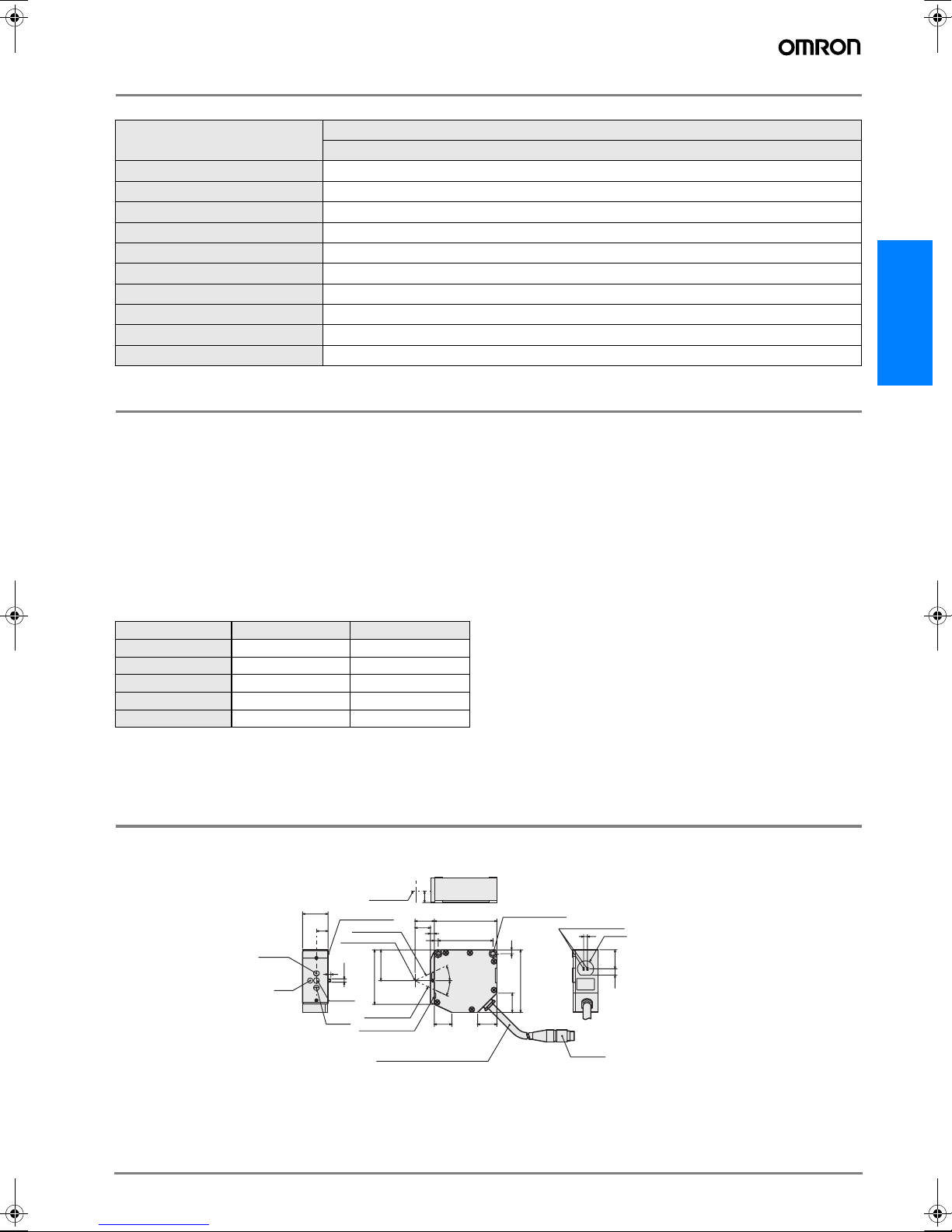 OMRON